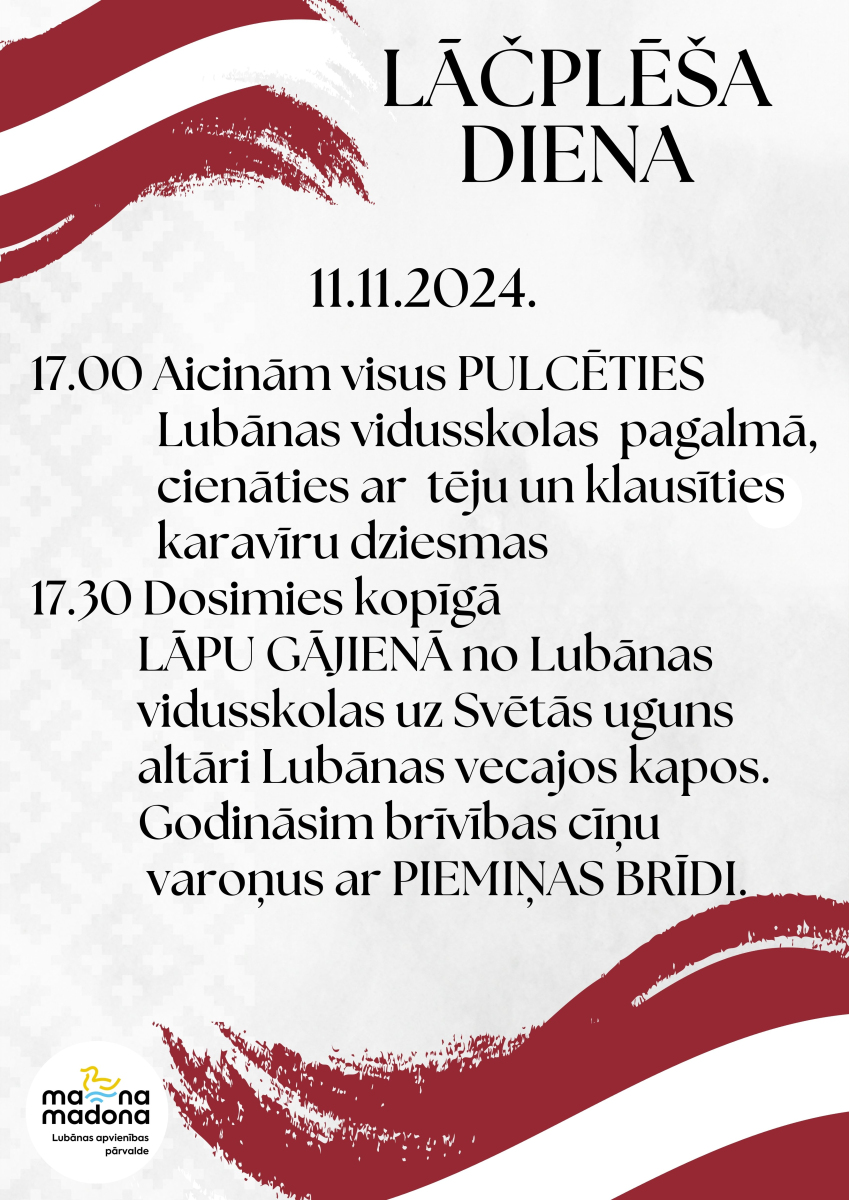 LĀČPLĒŠA DIENA

11.11.2024.

17.00 Aicinām visus PULCĒTIES Lubānas vidusskolas pagalmā, cienāties ar tēju un klausīties karavīru dziesmas
17.30 Dosimies kopīgā LĀPU GĀJIENĀ no Lubānas vidusskolas uz Svētās uguns altāri Lubānas vecajos kapos. Godināsim brīvības cīņu varoņus ar PIEMIŅAS BRĪDI.

ma na madona
Lubānas apvienības pārvalde